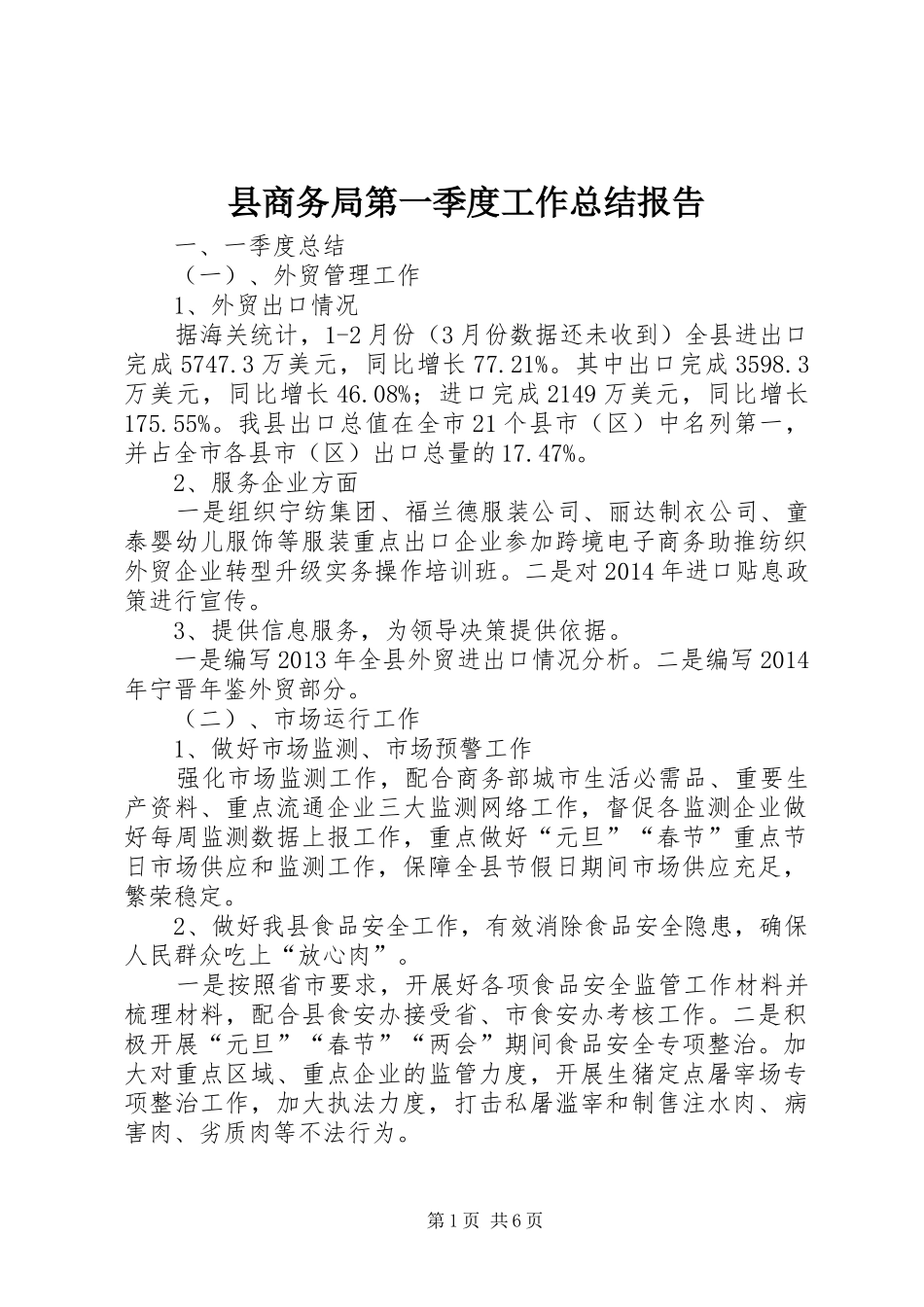 县商务局第一季度工作总结报告

一、一季度总结

（一）、外贸管理工作

1、外贸出口情况

据海关统计，1-2月份（3月份数据还未收到）全县进出口完成5747.3万美元，同比增长77.21%。其中出口完成3598.3万美元，同比增长46.08%；进口完成2149万美元，同比增长175.55%。我县出口总值在全市21个县市（区）中名列第一，并占全市各县市（区）出口总量的17.47%。

2、服务企业方面

一是组织宁纺集团、福兰德服装公司、丽达制衣公司、童泰婴幼儿服饰等服装重点出口企业参加跨境电子商务助推纺织外贸企业转型升级实务操作培训班。二是对2014年进口贴息政策进行宣传。

3、提供信息服务，为领导决策提供依据。

一是编写2013年全县外贸进出口情况分析。二是编写2014年宁晋年鉴外贸部分。

（二）、市场运行工作

1、做好市场监测、市场预警工作

强化市场监测工作，配合商务部城市生活必需品、重要生产资料、重点流通企业三大监测网络工作，督促各监测企业做好每周监测数据上报工作，重点做好“元旦”“春节”重点节日市场供应和监测工作，保障全县节假日期间市场供应充足，繁荣稳定。

2、做好我县食品安全工作，有效消除食品安全隐患，确保人民群众吃上“放心肉”。

一是按照省市要求，开展好各项食品安全监管工作材料并梳理材料，配合县食安办接受省、市食安办考核工作。二是积极开展“元旦”“春节”“两会”期间食品安全专项整治。加大对重点区域、重点企业的监管力度，开展生猪定点屠宰场专项整治工作，加大执法力度，打击私屠滥宰和制售注水肉、病害肉、劣质肉等不法行为。

第1页 共6页